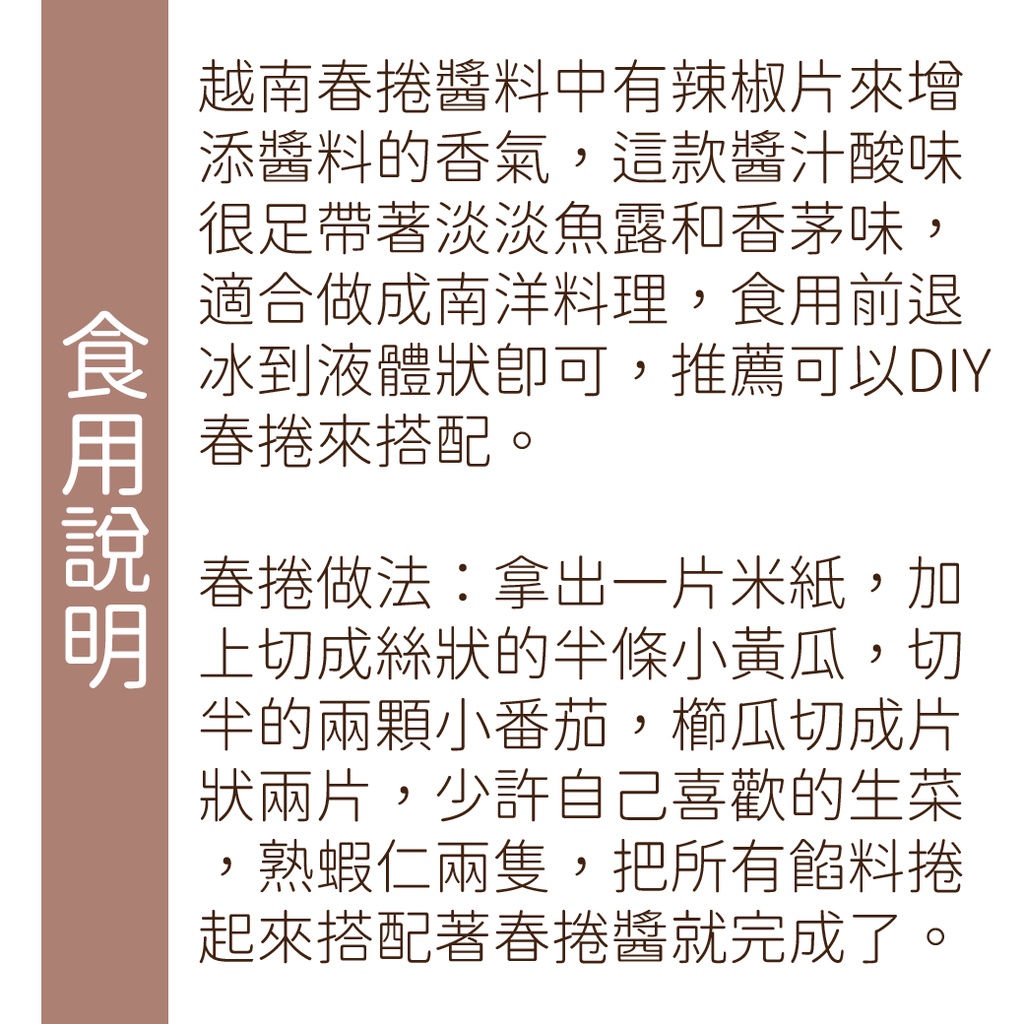 食用說明

越南春捲醬料中有辣椒片來增添醬料的香氣，這款醬汁酸味很足帶著淡淡魚露和香茅味，適合做成南洋料理，食用前退冰到液體狀即可，推薦可以DIY春捲來搭配。

春捲做法：拿出一片米紙，加上切成絲狀的半條小黃瓜，切半的兩顆小番茄，櫛瓜切成片狀兩片，少許自己喜歡的生菜，熟蝦仁兩隻，把所有餡料捲起來搭配著春捲醬就完成了。